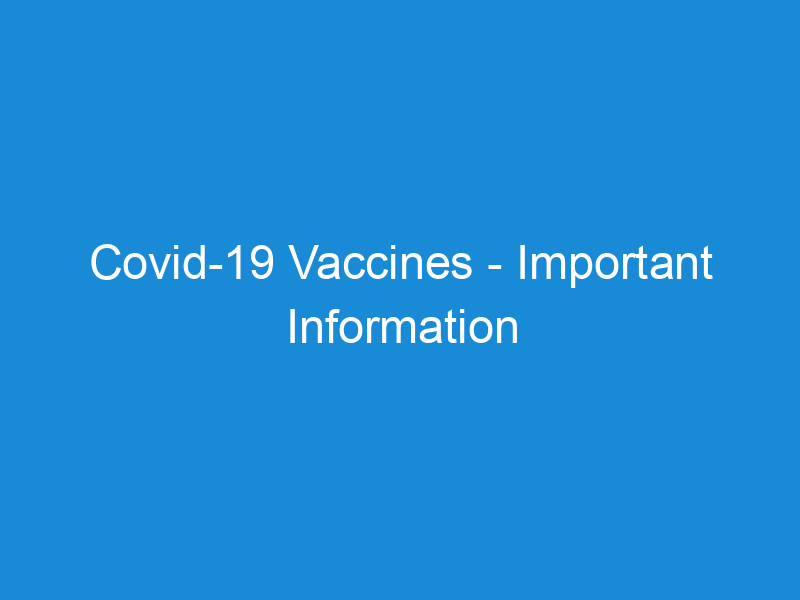 Covid-19 Vaccines - Important Information